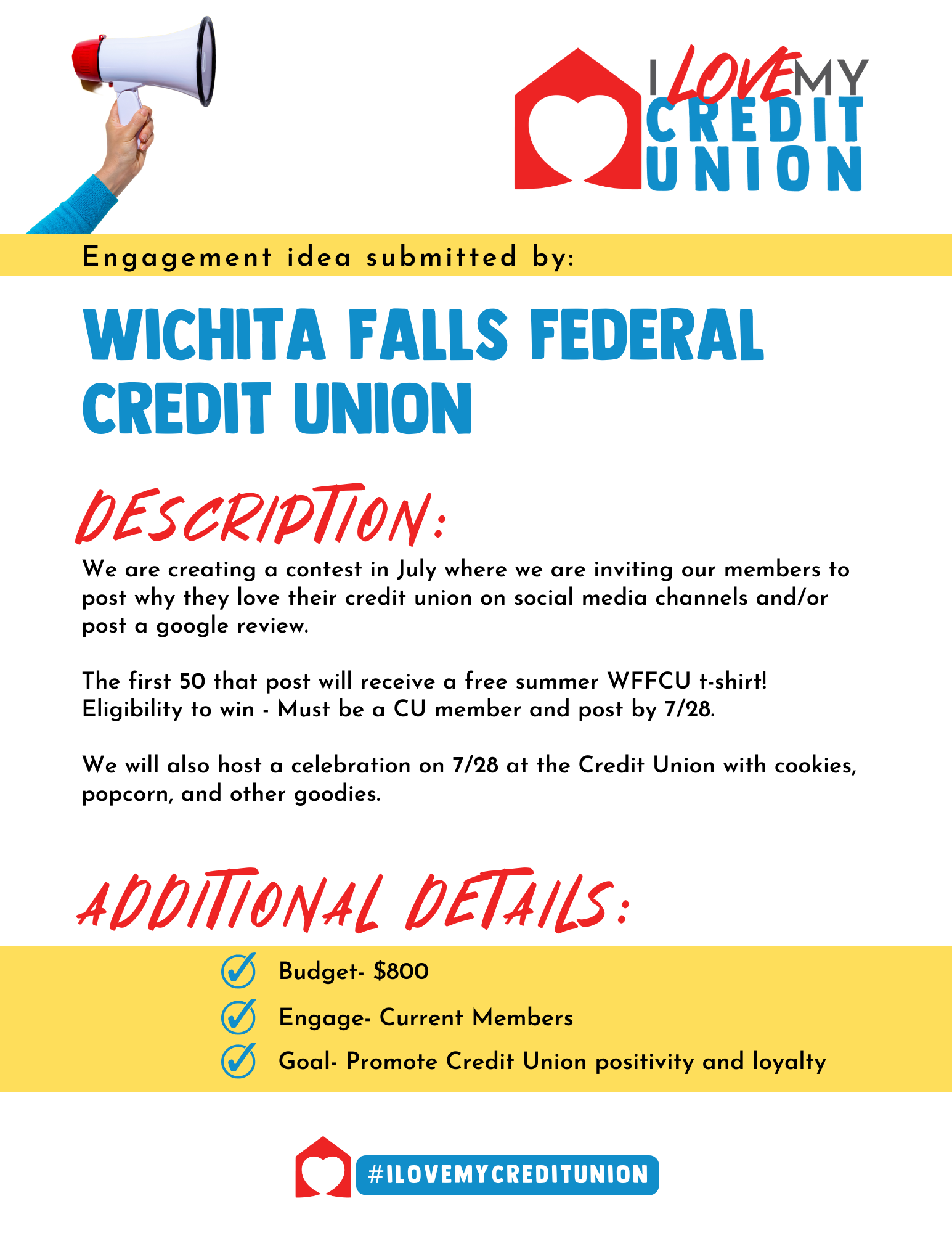 I LOVE MY CREDIT UNION

Engagement idea submitted by:

WICHITA FALLS FEDERAL CREDIT UNION

DESCRIPTION:

We are creating a contest in July where we are inviting our members to post why they love their credit union on social media channels and/or post a google review.

The first 50 that post will receive a free summer WFFCU t-shirt! Eligibility to win - Must be a CU member and post by 7/28.

We will also host a celebration on 7/28 at the Credit Union with cookies, popcorn, and other goodies.

ADDITIONAL DETAILS:

Budget- $800

Engage- Current Members

Goal- Promote Credit Union positivity and loyalty

#ILOVEMYCREDITUNION